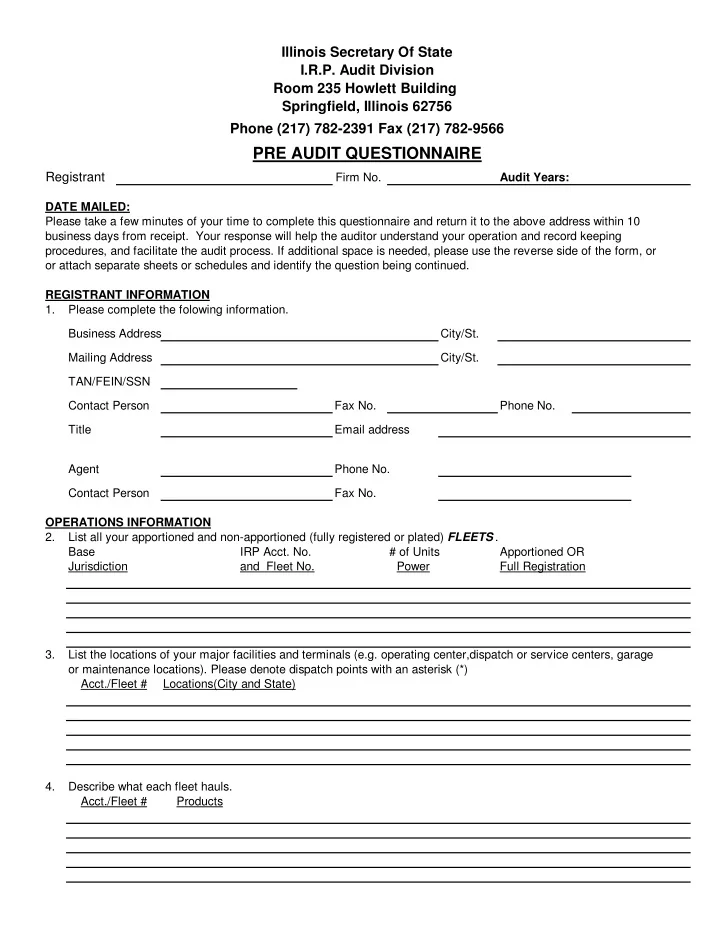 Illinois Secretary Of State
I.R.P. Audit Division
Room 235 Howlett Building
Springfield, Illinois 62756
Phone (217) 782-2391 Fax (217) 782-9566

PRE AUDIT QUESTIONNAIRE

Registrant Firm No. Audit Years:

DATE MAILED:
Please take a few minutes of your time to complete this questionnaire and return it to the above address within 10 business days from receipt. Your response will help the auditor understand your operation and record keeping procedures, and facilitate the audit process. If additional space is needed, please use the reverse side of the form, or or attach separate sheets or schedules and identify the question being continued.

REGISTRANT INFORMATION
1. Please complete the folowing information.

Business Address City/St.
Mailing Address City/St.
TAN/FEIN/SSN
Contact Person Fax No. Phone No.
Title Email address

Agent Phone No.
Contact Person Fax No.

OPERATIONS INFORMATION
2. List all your apportioned and non-apportioned (fully registered or plated) FLEETS.
Base Jurisdiction IRP Acct. No. and Fleet No. # of Units Power Apportioned OR Full Registration

3. List the locations of your major facilities and terminals (e.g. operating center,dispatch or service centers, garage or maintenance locations). Please denote dispatch points with an asterisk (*)
Acct./Fleet # Locations(City and State)

4. Describe what each fleet hauls.
Acct./Fleet # Products